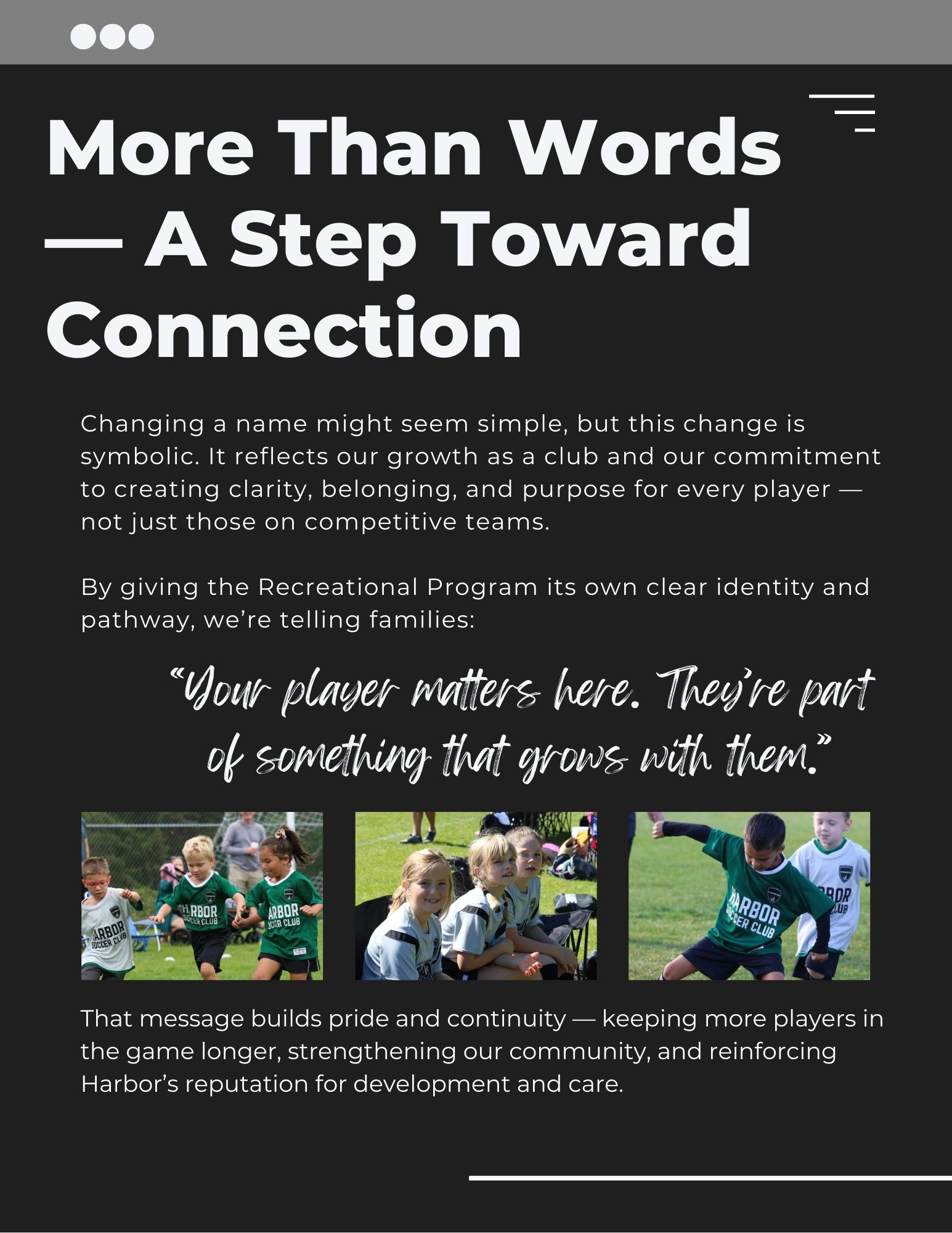 More Than Words — A Step Toward Connection

Changing a name might seem simple, but this change is symbolic. It reflects our growth as a club and our commitment to creating clarity, belonging, and purpose for every player — not just those on competitive teams.

By giving the Recreational Program its own clear identity and pathway, we're telling families:

"Your player matters here. They're part of something that grows with them."

HARBOR SOCCER CLUB

HARBOR SOCCER CLUB

ARBOR SOCCER CLUB

HARBOR SOCCER CLUB

RBOR CLUB

That message builds pride and continuity — keeping more players in the game longer, strengthening our community, and reinforcing Harbor's reputation for development and care.